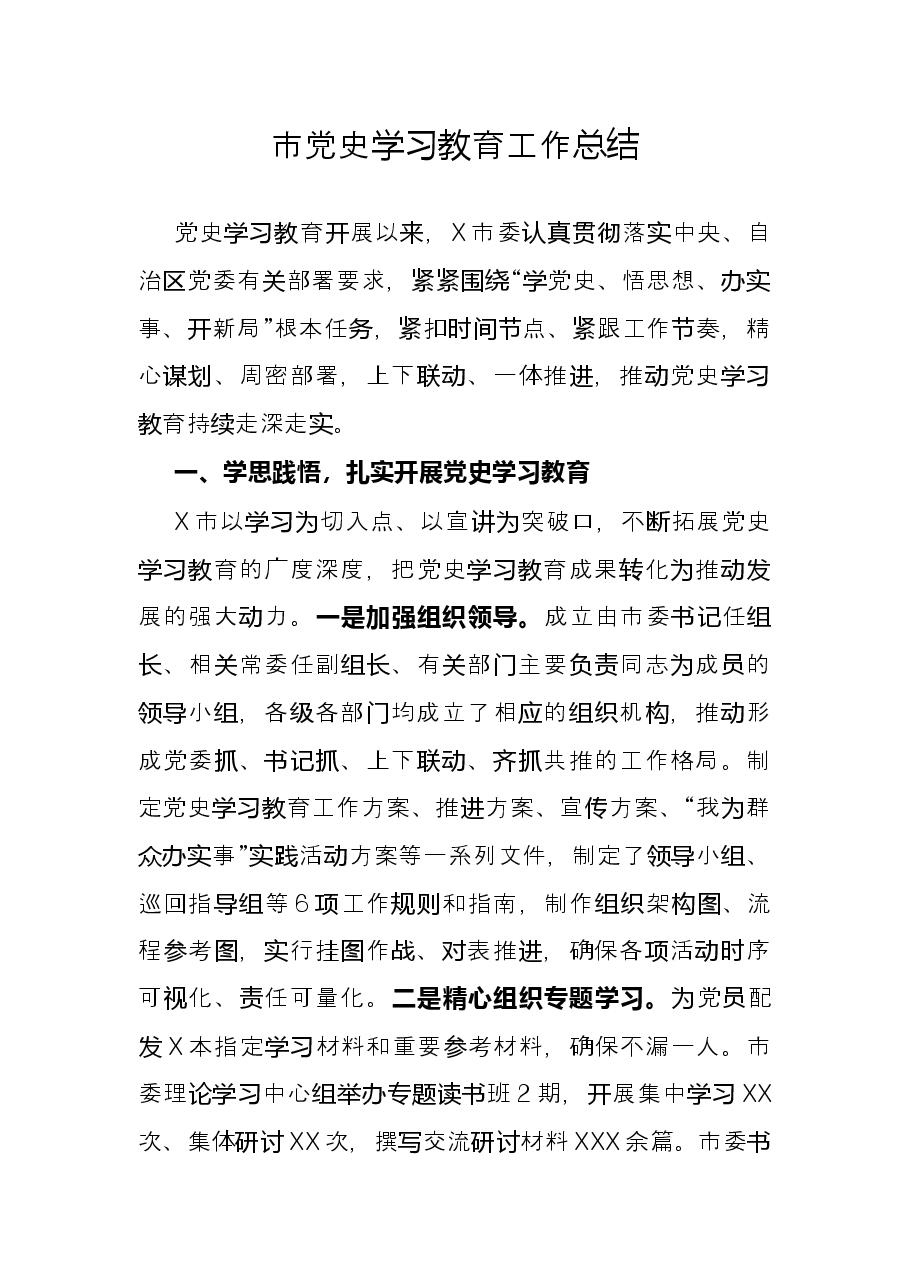 市党史学习教育工作总结

党史学习教育开展以来，X市委认真贯彻落实中央、自治区党委有关部署要求，紧紧围绕“学党史、悟思想、办实事、开新局”根本任务，紧扣时间节点、紧跟工作节奏，精心谋划、周密部署，上下联动、一体推进，推动党史学习教育持续走深走实。

一、学思践悟，扎实开展党史学习教育

X市以学习为切入点、以宣讲为突破口，不断拓展党史学习教育的广度深度，把党史学习教育成果转化为推动发展的强大动力。一是加强组织领导。成立由市委书记任组长、相关常委任副组长、有关部门主要负责同志为成员的领导小组，各级各部门均成立了相应的组织机构，推动形成党委抓、书记抓、上下联动、齐抓共推的工作格局。制定党史学习教育工作方案、推进方案、宣传方案、“我为群众办实事”实践活动方案等一系列文件，制定了领导小组、巡回指导组等6项工作规则和指南，制作组织架构图、流程参考图，实行挂图作战、对表推进，确保各项活动时序可视化、责任可量化。二是精心组织专题学习。为党员配发X本指定学习材料和重要参考材料，确保不漏一人。市委理论学习中心组举办专题读书班2期，开展集中学习XX次、集体研讨XX次，撰写交流研讨材料XXX余篇。市委书